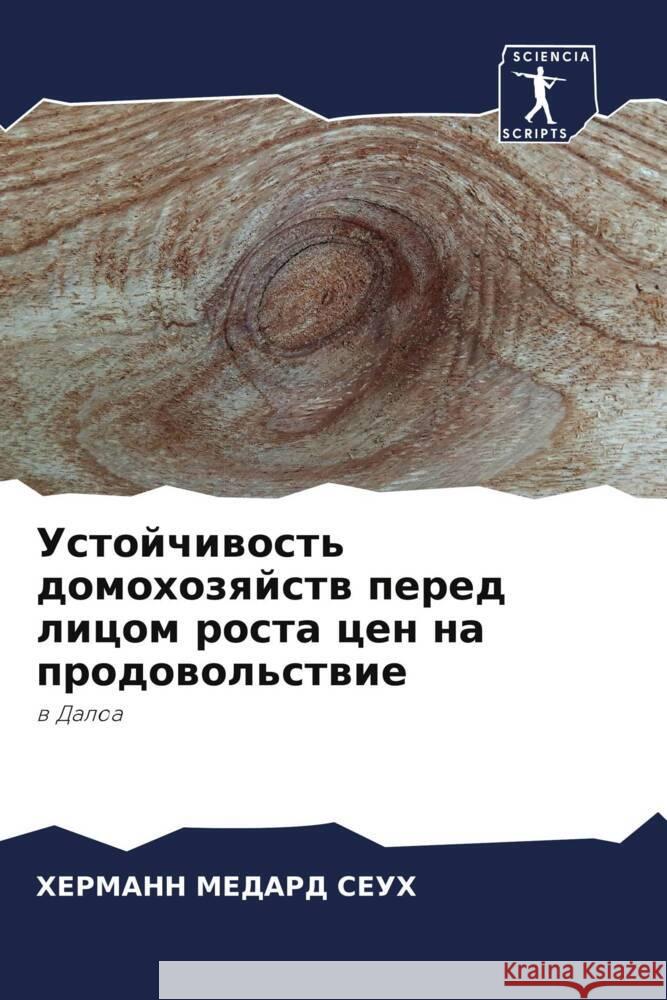 SCIENCIA
SCRIPTS

Устойчивость домохозяйств перед лицом роста цен на продовольствие

в Далоа

ХЕРМАНН МЕДАРД СЕУХ